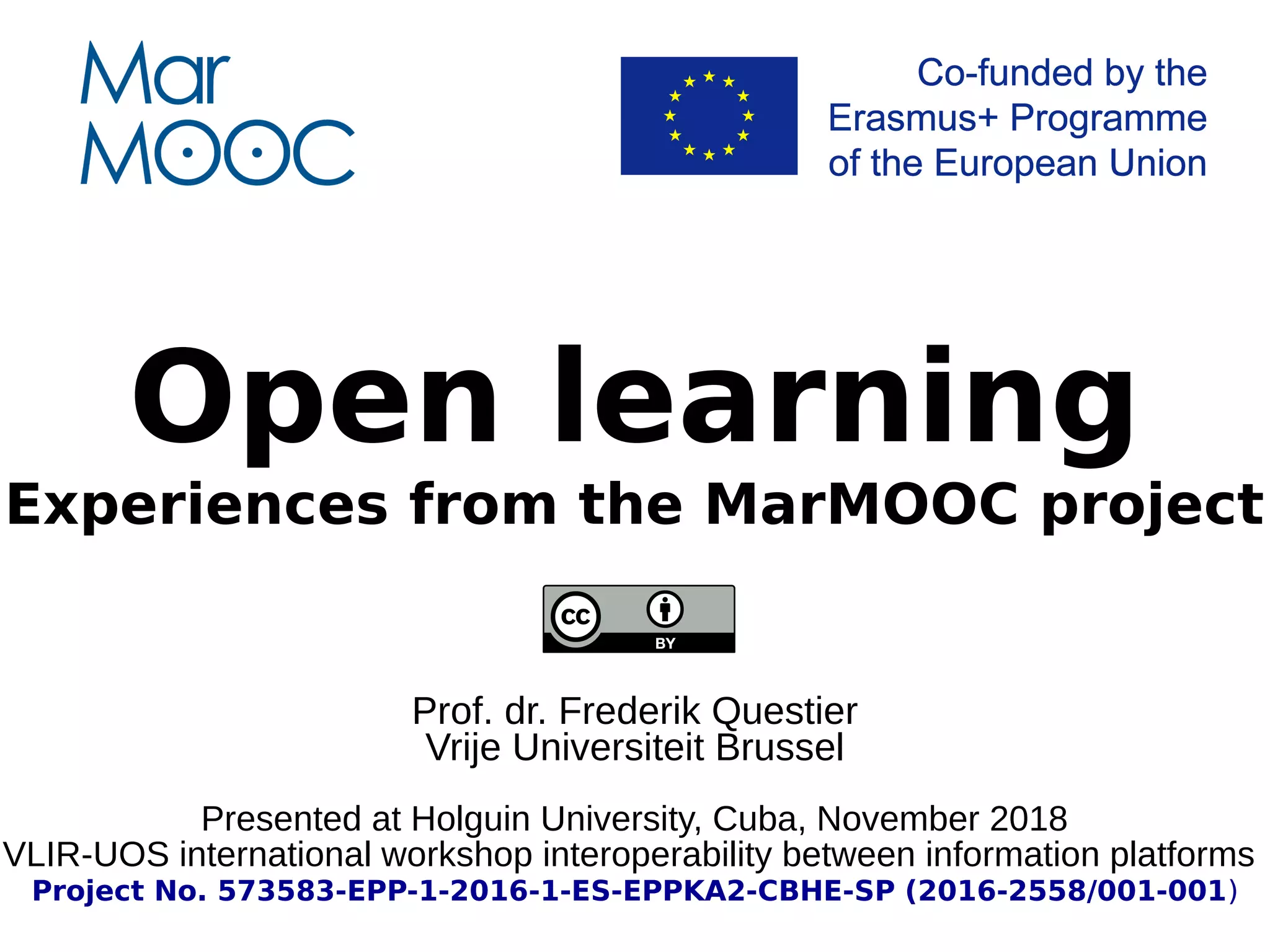 Mar
MOOC

Co-funded by the
Erasmus+ Programme
of the European Union

Open learning

Experiences from the MarMOOC project

cc BY

Prof. dr. Frederik Questier
Vrije Universiteit Brussel

Presented at Holguin University, Cuba, November 2018
VLIR-UOS international workshop interoperability between information platforms
Project No. 573583-EPP-1-2016-1-ES-EPPKA2-CBHE-SP (2016-2558/001-001)